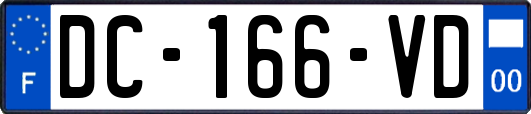 F
DC-166-VD
00